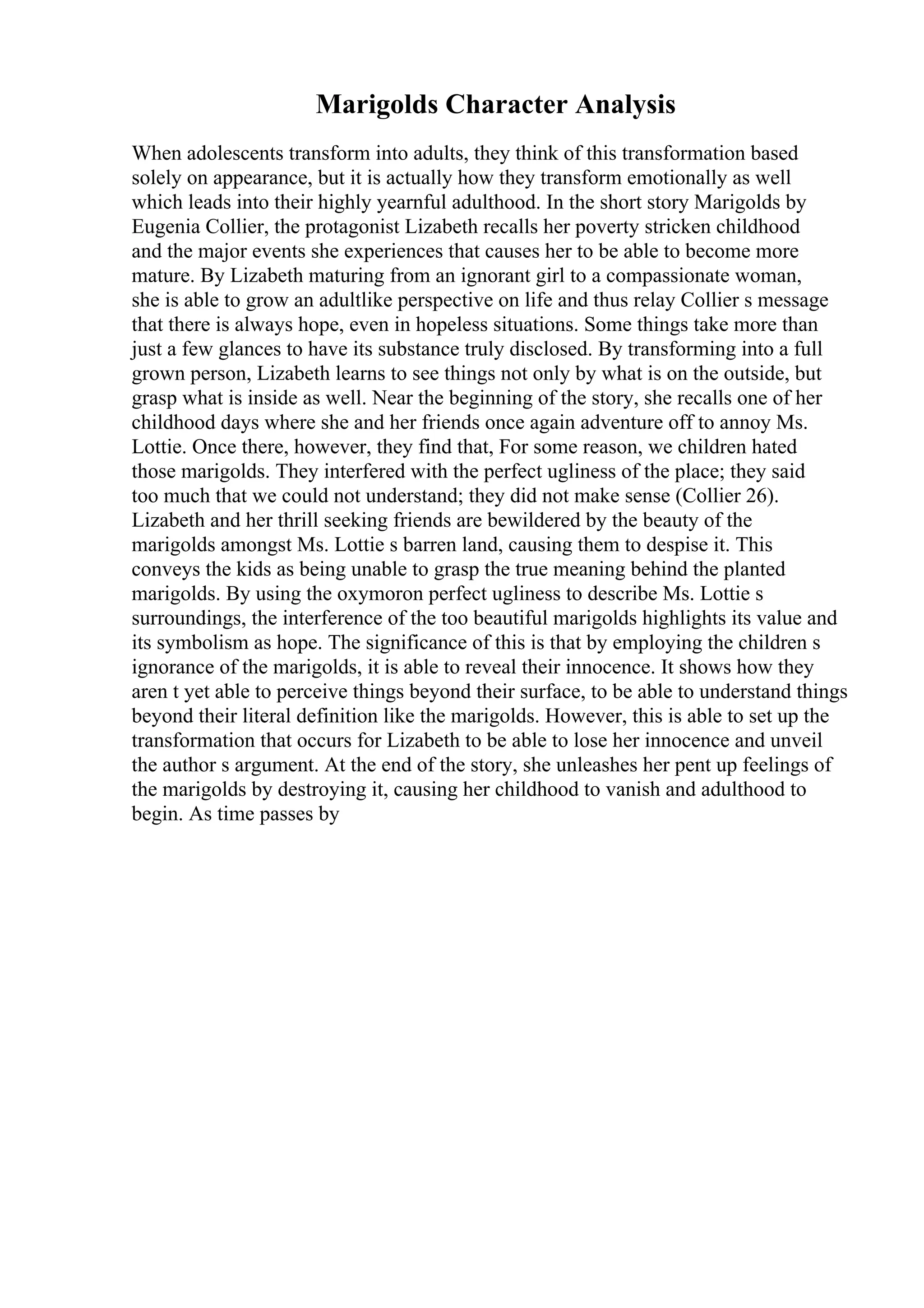 Marigolds Character Analysis

When adolescents transform into adults, they think of this transformation based solely on appearance, but it is actually how they transform emotionally as well which leads into their highly yearnful adulthood. In the short story Marigolds by Eugenia Collier, the protagonist Lizabeth recalls her poverty stricken childhood and the major events she experiences that causes her to be able to become more mature. By Lizabeth maturing from an ignorant girl to a compassionate woman, she is able to grow an adultlike perspective on life and thus relay Collier s message that there is always hope, even in hopeless situations. Some things take more than just a few glances to have its substance truly disclosed. By transforming into a full grown person, Lizabeth learns to see things not only by what is on the outside, but grasp what is inside as well. Near the beginning of the story, she recalls one of her childhood days where she and her friends once again adventure off to annoy Ms. Lottie. Once there, however, they find that, For some reason, we children hated those marigolds. They interfered with the perfect ugliness of the place; they said too much that we could not understand; they did not make sense (Collier 26). Lizabeth and her thrill seeking friends are bewildered by the beauty of the marigolds amongst Ms. Lottie s barren land, causing them to despise it. This conveys the kids as being unable to grasp the true meaning behind the planted marigolds. By using the oxymoron perfect ugliness to describe Ms. Lottie s surroundings, the interference of the too beautiful marigolds highlights its value and its symbolism as hope. The significance of this is that by employing the children s ignorance of the marigolds, it is able to reveal their innocence. It shows how they aren t yet able to perceive things beyond their surface, to be able to understand things beyond their literal definition like the marigolds. However, this is able to set up the transformation that occurs for Lizabeth to be able to lose her innocence and unveil the author s argument. At the end of the story, she unleashes her pent up feelings of the marigolds by destroying it, causing her childhood to vanish and adulthood to begin. As time passes by